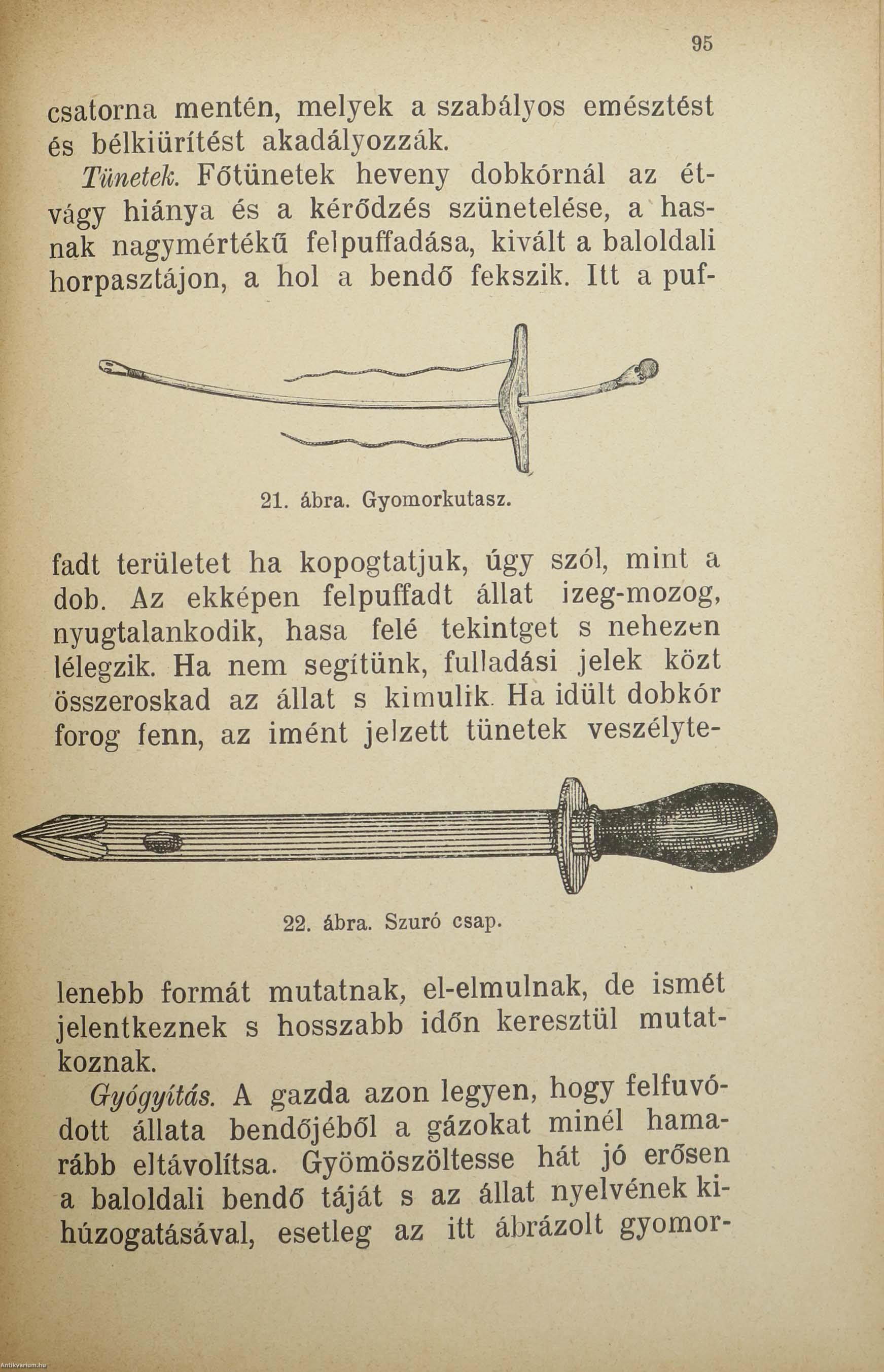 95

csatorna mentén, melyek a szabályos emésztést és bélkiürítést akadályozzák.

Tünetek. Főtünetek heveny dobkórnál az étvágy hiánya és a kérődzés szünetelése, a hasnak nagymértékű felpuffadása, kivált a baloldali horpasztájon, a hol a bendő fekszik. Itt a puf-

21. ábra. Gyomorkutasz.

fadt területet ha kopogtatjuk, úgy szól, mint a dob. Az ekképen felpuffadt állat izeg-mozog, nyugtalankodik, hasa felé tekintget s nehezen lélegzik. Ha nem segítünk, fulladási jelek közt összeroskad az állat s kimulik. Ha idült dobkór forog fenn, az imént jelzett tünetek veszélyte-

22. ábra. Szuró csap.

lenebb formát mutatnak, el-elmulnak, de ismét jelentkeznek s hosszabb időn keresztül mutatkoznak.

Gyógyítás. A gazda azon legyen, hogy felfuvódott állata bendőjéből a gázokat minél hamarább eltávolítsa. Gyömöszöltesse hát jó erősen a baloldali bendő táját s az állat nyelvének kihúzogatásával, esetleg az itt ábrázolt gyomor-

Antikvarium.hu